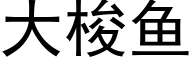 大梭鱼